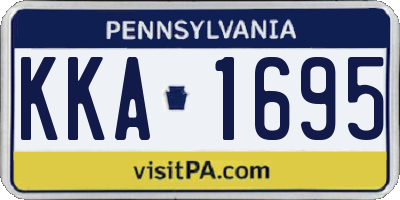 PENNSYLVANIA

KKA 1695

visitPA.com